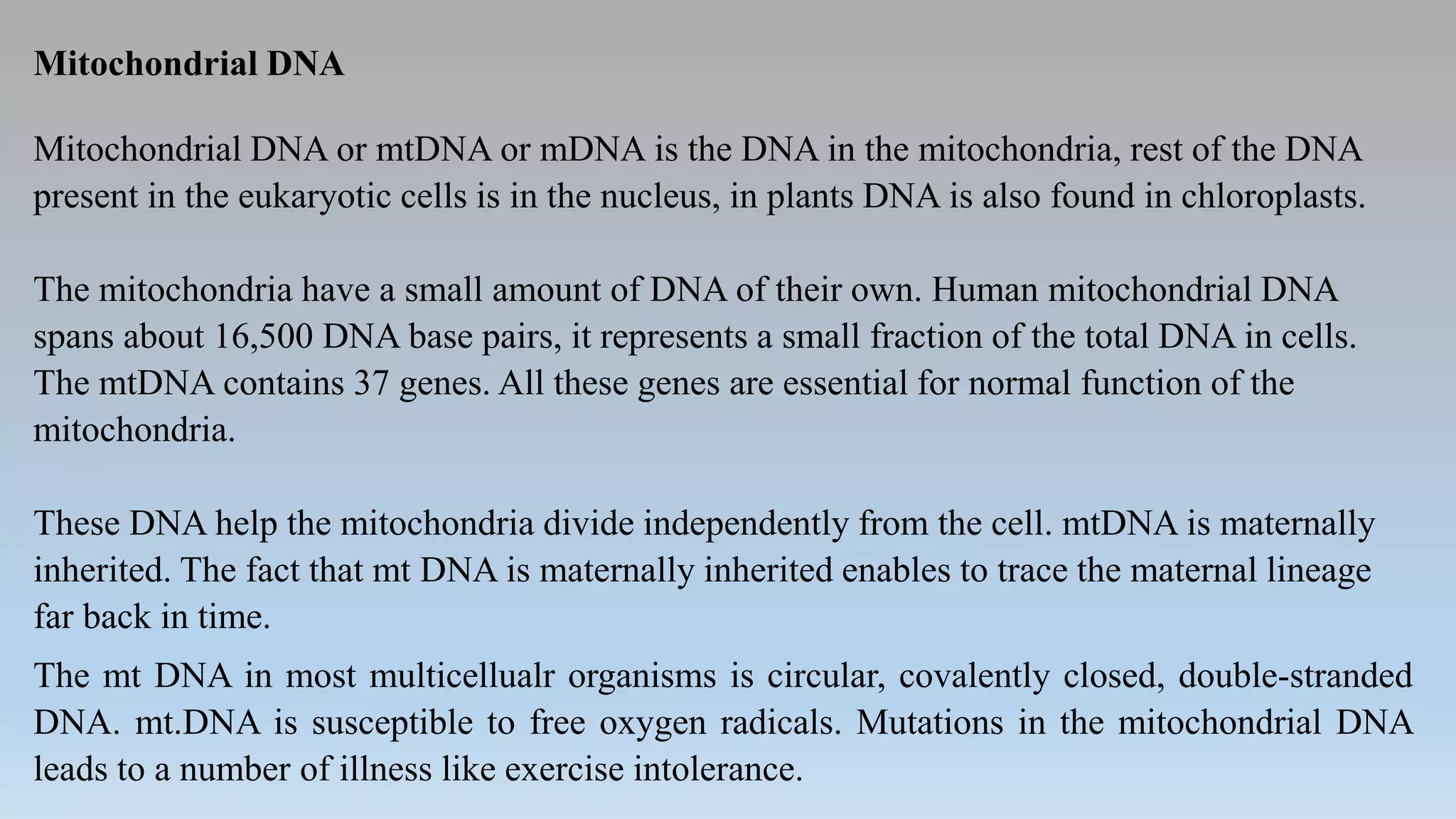 Mitochondrial DNA

Mitochondrial DNA or mtDNA or mDNA is the DNA in the mitochondria, rest of the DNA present in the eukaryotic cells is in the nucleus, in plants DNA is also found in chloroplasts.

The mitochondria have a small amount of DNA of their own. Human mitochondrial DNA spans about 16,500 DNA base pairs, it represents a small fraction of the total DNA in cells. The mtDNA contains 37 genes. All these genes are essential for normal function of the mitochondria.

These DNA help the mitochondria divide independently from the cell. mtDNA is maternally inherited. The fact that mt DNA is maternally inherited enables to trace the maternal lineage far back in time.

The mt DNA in most multicellualr organisms is circular, covalently closed, double-stranded DNA. mt.DNA is susceptible to free oxygen radicals. Mutations in the mitochondrial DNA leads to a number of illness like exercise intolerance.